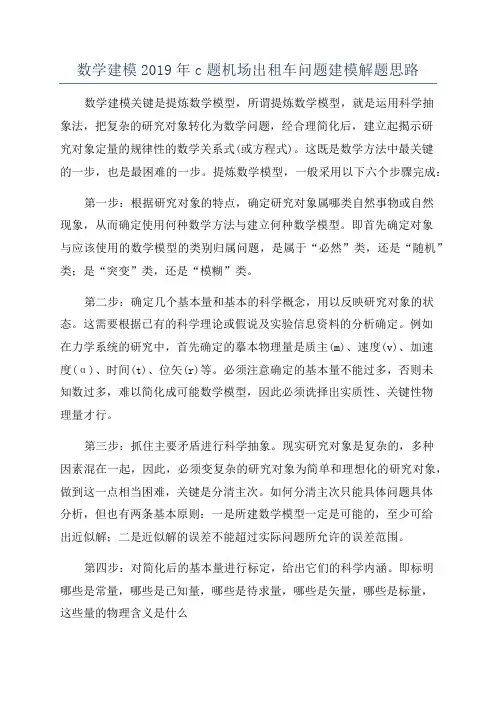 数学建模 2019 年 c 题机场出租车问题建模解题思路

数学建模关键是提炼数学模型，所谓提炼数学模型，就是运用科学抽象法，把复杂的研究对象转化为数学问题，经合理简化后，建立起揭示研究对象定量的规律性的数学关系式(或方程式)。这既是数学方法中最关键的一步，也是最困难的一步。提炼数学模型，一般采用以下六个步骤完成：

第一步：根据研究对象的特点，确定研究对象属哪类自然事物或自然现象，从而确定使用何种数学方法与建立何种数学模型。即首先确定对象与应该使用的数学模型的类别归属问题，是属于“必然”类，还是“随机”类；是“突变”类，还是“模糊”类。

第二步：确定几个基本量和基本的科学概念，用以反映研究对象的状态。这需要根据已有的科学理论或假说及实验信息资料的分析确定。例如在力学系统的研究中，首先确定的幕本物理量是质主(m)、速度(v)、加速度(α)、时间(t)、位矢(r)等。必须注意确定的基本量不能过多，否则未知数过多，难以简化成可能数学模型，因此必须选择出实质性、关键性物理量才行。

第三步：抓住主要矛盾进行科学抽象。现实研究对象是复杂的，多种因素混在一起，因此，必须变复杂的研究对象为简单和理想化的研究对象，做到这一点相当困难，关键是分清主次。如何分清主次只能具体问题具体分析，但也有两条基本原则：一是所建数学模型一定是可能的，至少可给出近似解；二是近似解的误差不能超过实际问题所允许的误差范围。

第四步：对简化后的基本量进行标定，给出它们的科学内涵。即标明哪些是常量，哪些是已知量，哪些是待求量，哪些是矢量，哪些是标量，这些量的物理含义是什么